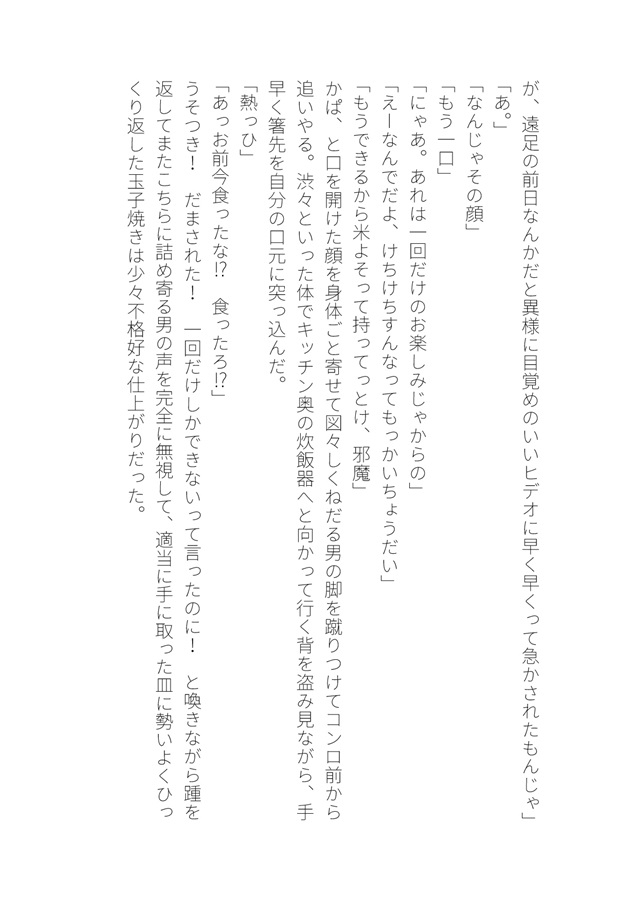 が、遠足の前日なんかだと異様に目覚めのいいヒデオに早く早くって急かされたもんじゃ」
「あ。」
「なんじゃその顔」
「もう一口」
「にゃあ。あれは一回だけのお楽しみじゃからの」
「えーなんでだよ、けちけちすんなってもっかいちょうだい」
「もうできるから米よそって持ってっとけ、邪魔」
かぱ、と口を開けた顔を身体ごと寄せて図々しくねだる男の脚を蹴りつけてコンロ前から追いやる。渋々といった体でキッチン奥の炊飯器へと向かって行く背を盗み見ながら、手早く箸先を自分の口元に突っ込んだ。
「熱っひ」
「あっお前今食ったな⁉　食ったろ⁉」
うそつき！　だまされた！　一回だけしかできないって言ったのに！　と喚きながら踵を返してまたこちらに詰め寄る男の声を完全に無視して、適当に手に取った皿に勢いよくひっくり返した玉子焼きは少々不格好な仕上がりだった。